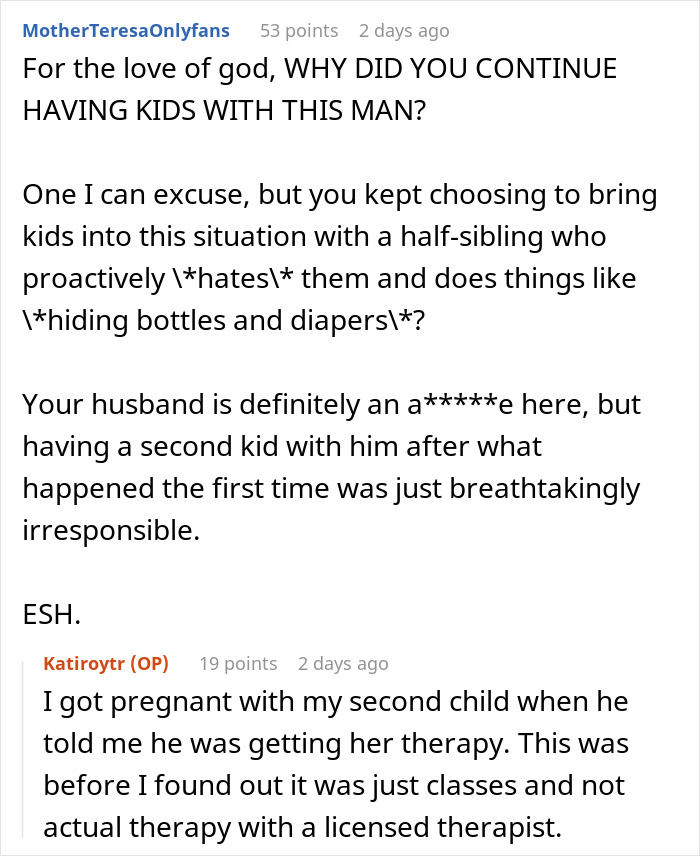 MotherTeresaOnlyfans 53 points 2 days ago

For the love of god, WHY DID YOU CONTINUE HAVING KIDS WITH THIS MAN?

One I can excuse, but you kept choosing to bring kids into this situation with a half-sibling who proactively \*hates\* them and does things like \*hiding bottles and diapers\*?

Your husband is definitely an a*****e here, but having a second kid with him after what happened the first time was just breathtakingly irresponsible.

ESH.

Katiroytr (OP) 19 points 2 days ago

I got pregnant with my second child when he told me he was getting her therapy. This was before I found out it was just classes and not actual therapy with a licensed therapist.